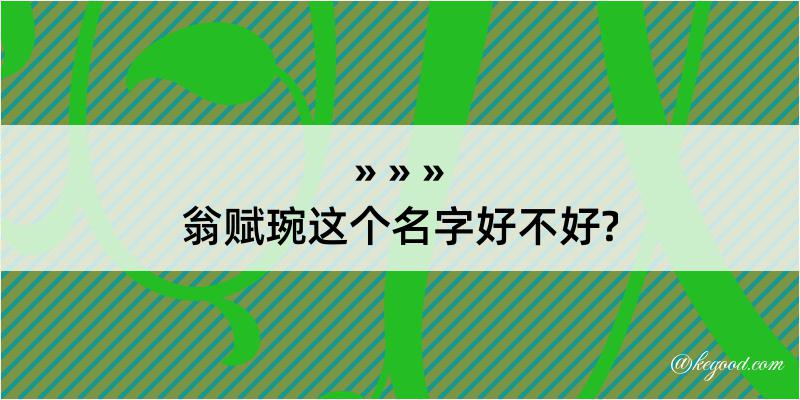 » » »
翁赋琬这个名字好不好?

@kegood.com